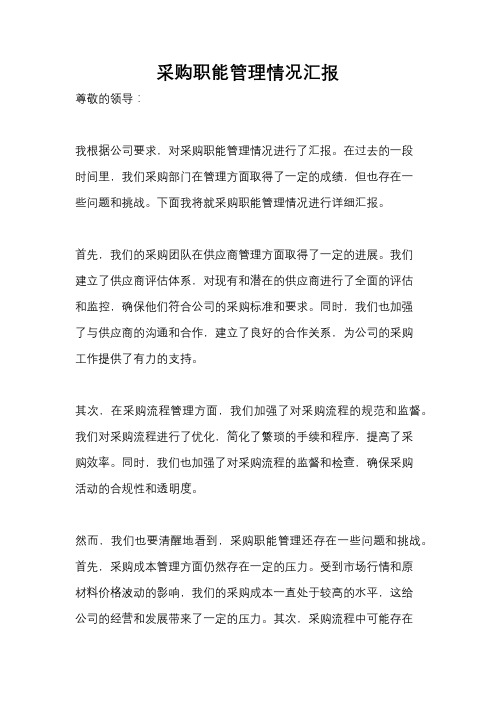 采购职能管理情况汇报

尊敬的领导：

我根据公司要求，对采购职能管理情况进行了汇报。在过去的一段时间里，我们采购部门在管理方面取得了一定的成绩，但也存在一些问题和挑战。下面我将就采购职能管理情况进行详细汇报。

首先，我们的采购团队在供应商管理方面取得了一定的进展。我们建立了供应商评估体系，对现有和潜在的供应商进行了全面的评估和监控，确保他们符合公司的采购标准和要求。同时，我们也加强了与供应商的沟通和合作，建立了良好的合作关系，为公司的采购工作提供了有力的支持。

其次，在采购流程管理方面，我们加强了对采购流程的规范和监督。我们对采购流程进行了优化，简化了繁琐的手续和程序，提高了采购效率。同时，我们也加强了对采购流程的监督和检查，确保采购活动的合规性和透明度。

然而，我们也要清醒地看到，采购职能管理还存在一些问题和挑战。首先，采购成本管理方面仍然存在一定的压力。受到市场行情和原材料价格波动的影响，我们的采购成本一直处于较高的水平，这给公司的经营和发展带来了一定的压力。其次，采购流程中可能存在